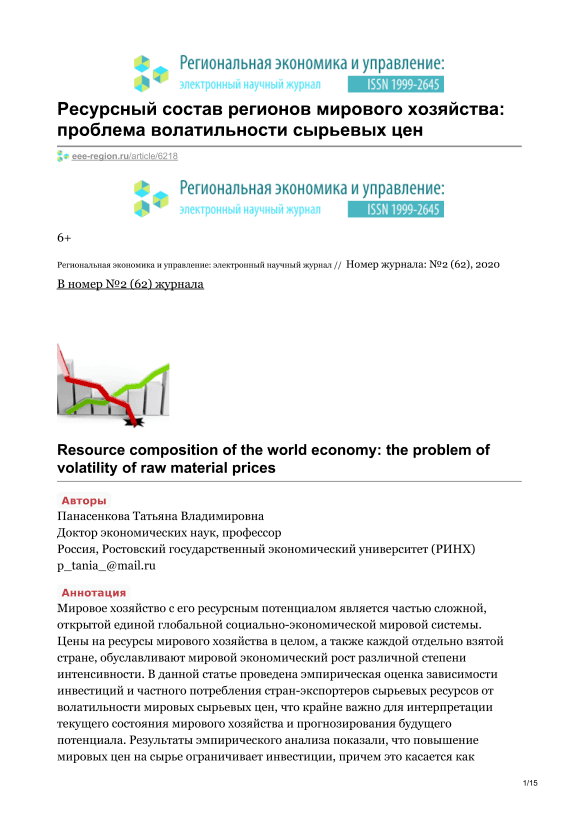 Региональная экономика и управление:
электронный научный журнал ISSN 1999-2645

Ресурсный состав регионов мирового хозяйства: проблема волатильности сырьевых цен

eee-region.ru/article/6218

Региональная экономика и управление:
электронный научный журнал ISSN 1999-2645

6+

Региональная экономика и управление: электронный научный журнал // Номер журнала: №2 (62), 2020

В номер №2 (62) журнала

Resource composition of the world economy: the problem of volatility of raw material prices

Авторы
Панасенкова Татьяна Владимировна
Доктор экономических наук, профессор
Россия, Ростовский государственный экономический университет (РИНХ)
p_tania_@mail.ru

Аннотация
Мировое хозяйство с его ресурсным потенциалом является частью сложной, открытой единой глобальной социально-экономической мировой системы. Цены на ресурсы мирового хозяйства в целом, а также каждой отдельно взятой стране, обуславливают мировой экономический рост различной степени интенсивности. В данной статье проведена эмпирическая оценка зависимости инвестиций и частного потребления стран-экспортеров сырьевых ресурсов от волатильности мировых сырьевых цен, что крайне важно для интерпретации текущего состояния мирового хозяйства и прогнозирования будущего потенциала. Результаты эмпирического анализа показали, что повышение мировых цен на сырье ограничивает инвестиции, причем это касается как

1/15